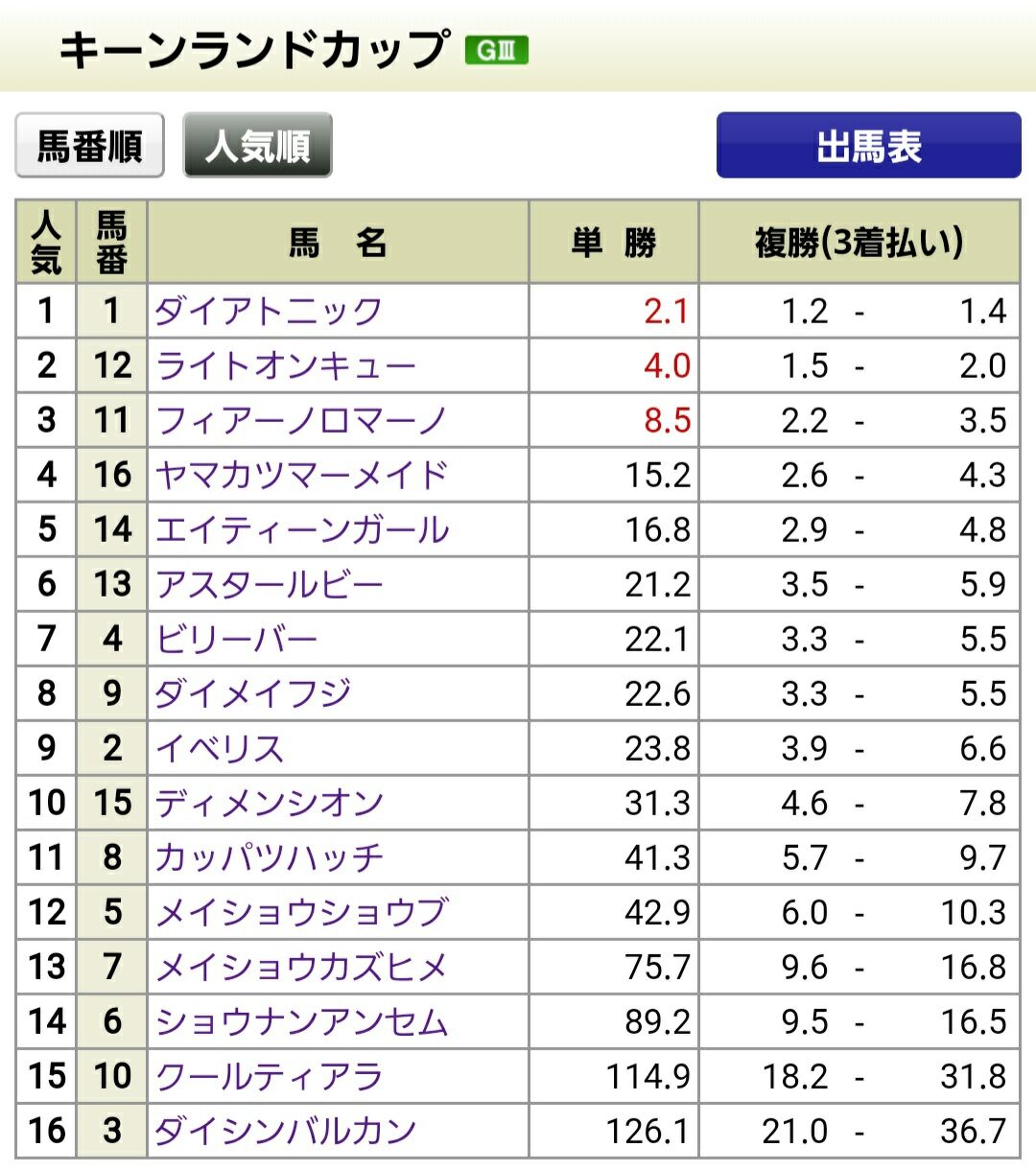 キーンランドカップ GⅢ

馬番順 人気順 出馬表

| 人気 | 馬番 | 馬　名 | 単　勝 | 複勝(3着払い) |
|---|---|---|---|---|
| 1 | 1 | ダイアトニック | 2.1 | 1.2 - 1.4 |
| 2 | 12 | ライトオンキュー | 4.0 | 1.5 - 2.0 |
| 3 | 11 | フィアーノロマーノ | 8.5 | 2.2 - 3.5 |
| 4 | 16 | ヤマカツマーメイド | 15.2 | 2.6 - 4.3 |
| 5 | 14 | エイティーンガール | 16.8 | 2.9 - 4.8 |
| 6 | 13 | アスタールビー | 21.2 | 3.5 - 5.9 |
| 7 | 4 | ビリーバー | 22.1 | 3.3 - 5.5 |
| 8 | 9 | ダイメイフジ | 22.6 | 3.3 - 5.5 |
| 9 | 2 | イベリス | 23.8 | 3.9 - 6.6 |
| 10 | 15 | ディメンシオン | 31.3 | 4.6 - 7.8 |
| 11 | 8 | カッパツハッチ | 41.3 | 5.7 - 9.7 |
| 12 | 5 | メイショウショウブ | 42.9 | 6.0 - 10.3 |
| 13 | 7 | メイショウカズヒメ | 75.7 | 9.6 - 16.8 |
| 14 | 6 | ショウナンアンセム | 89.2 | 9.5 - 16.5 |
| 15 | 10 | クールティアラ | 114.9 | 18.2 - 31.8 |
| 16 | 3 | ダイシンバルカン | 126.1 | 21.0 - 36.7 |